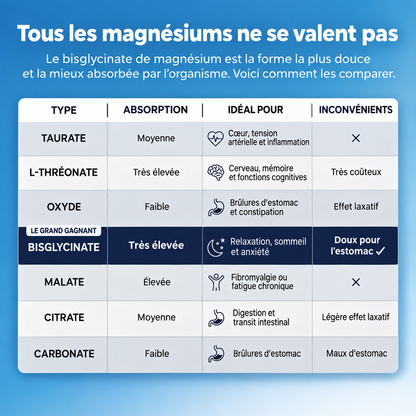 Tous les magnésiums ne se valent pas

Le bisglycinate de magnésium est la forme la plus douce et la mieux absorbée par l'organisme. Voici comment les comparer.

| TYPE | ABSORPTION | IDÉAL POUR | INCONVÉNIENTS |
|---|---|---|---|
| TAURATE | Moyenne | Cœur, tension artérielle et inflammation | × |
| L-THRÉONATE | Très élevée | Cerveau, mémoire et fonctions cognitives | Très coûteux |
| OXYDE | Faible | Brûlures d'estomac et constipation | Effet laxatif |
| LE GRAND GAGNANT BISGLYCINATE | Très élevée | Relaxation, sommeil et anxiété | Doux pour l'estomac ✓ |
| MALATE | Élevée | Fibromyalgie ou fatigue chronique | × |
| CITRATE | Moyenne | Digestion et transit intestinal | Légère effet laxatif |
| CARBONATE | Faible | Brûlures d'estomac | Maux d'estomac |